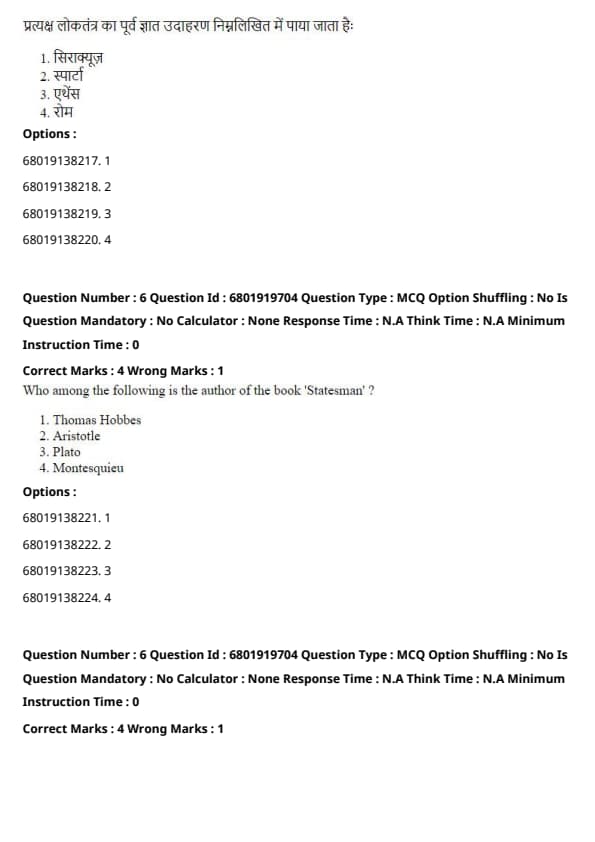 प्रत्यक्ष लोकतंत्र का पूर्व ज्ञात उदाहरण निम्नलिखित में पाया जाता हैः

1. सिराक्यूज़
2. स्पार्टा
3. एथेंस
4. रोम

Options :

68019138217. 1

68019138218. 2

68019138219. 3

68019138220. 4

Question Number : 6 Question Id : 6801919704 Question Type : MCQ Option Shuffling : No Is Question Mandatory : No Calculator : None Response Time : N.A Think Time : N.A Minimum Instruction Time : 0

Correct Marks : 4 Wrong Marks : 1

Who among the following is the author of the book 'Statesman' ?

1. Thomas Hobbes
2. Aristotle
3. Plato
4. Montesquieu

Options :

68019138221. 1

68019138222. 2

68019138223. 3

68019138224. 4

Question Number : 6 Question Id : 6801919704 Question Type : MCQ Option Shuffling : No Is Question Mandatory : No Calculator : None Response Time : N.A Think Time : N.A Minimum Instruction Time : 0

Correct Marks : 4 Wrong Marks : 1